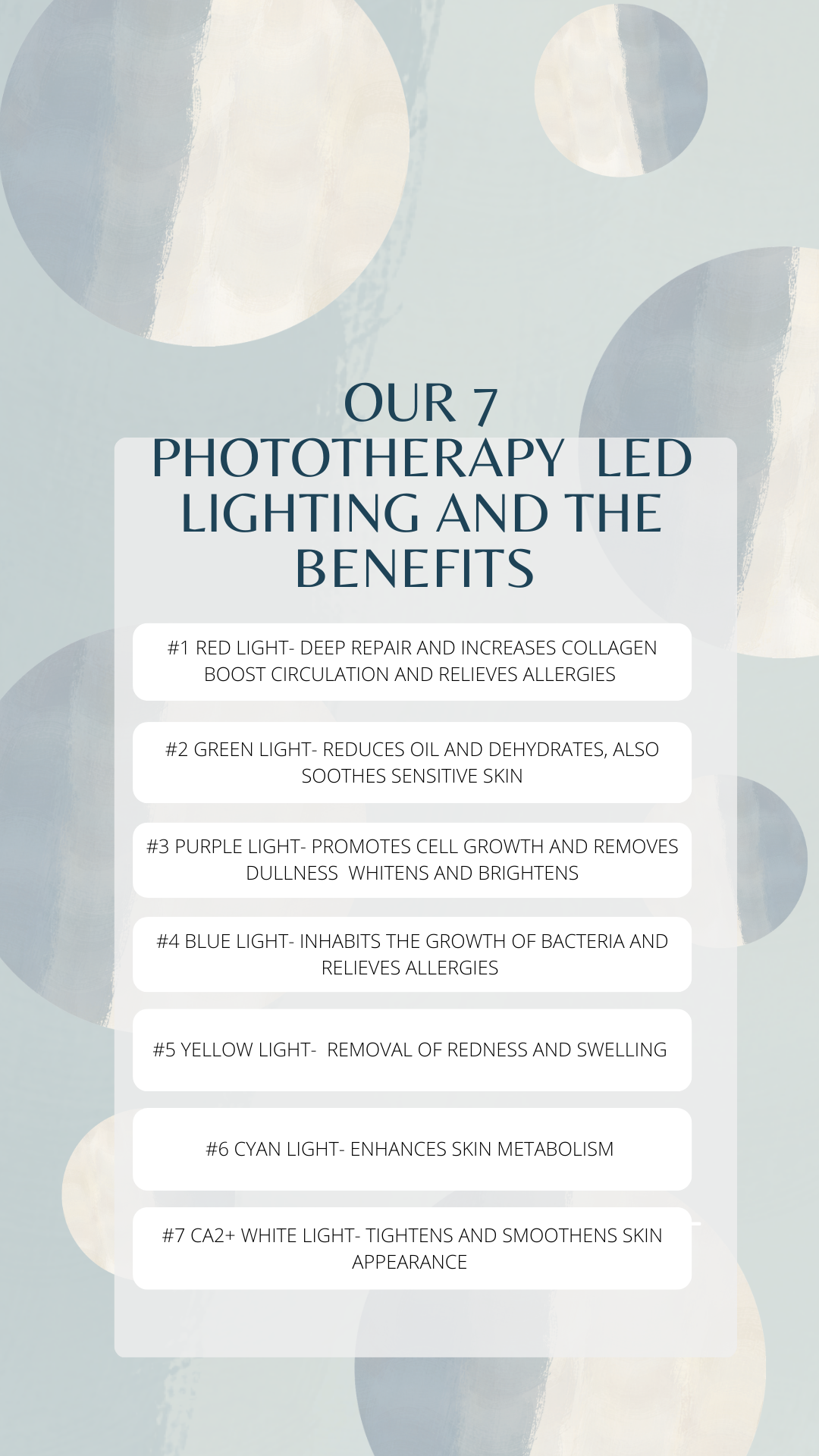 OUR 7 PHOTOTHERAPY LED LIGHTING AND THE BENEFITS

#1 RED LIGHT- DEEP REPAIR AND INCREASES COLLAGEN BOOST CIRCULATION AND RELIEVES ALLERGIES

#2 GREEN LIGHT- REDUCES OIL AND DEHYDRATES, ALSO SOOTHES SENSITIVE SKIN

#3 PURPLE LIGHT- PROMOTES CELL GROWTH AND REMOVES DULLNESS WHITENS AND BRIGHTENS

#4 BLUE LIGHT- INHABITS THE GROWTH OF BACTERIA AND RELIEVES ALLERGIES

#5 YELLOW LIGHT- REMOVAL OF REDNESS AND SWELLING

#6 CYAN LIGHT- ENHANCES SKIN METABOLISM

#7 CA2+ WHITE LIGHT- TIGHTENS AND SMOOTHENS SKIN APPEARANCE